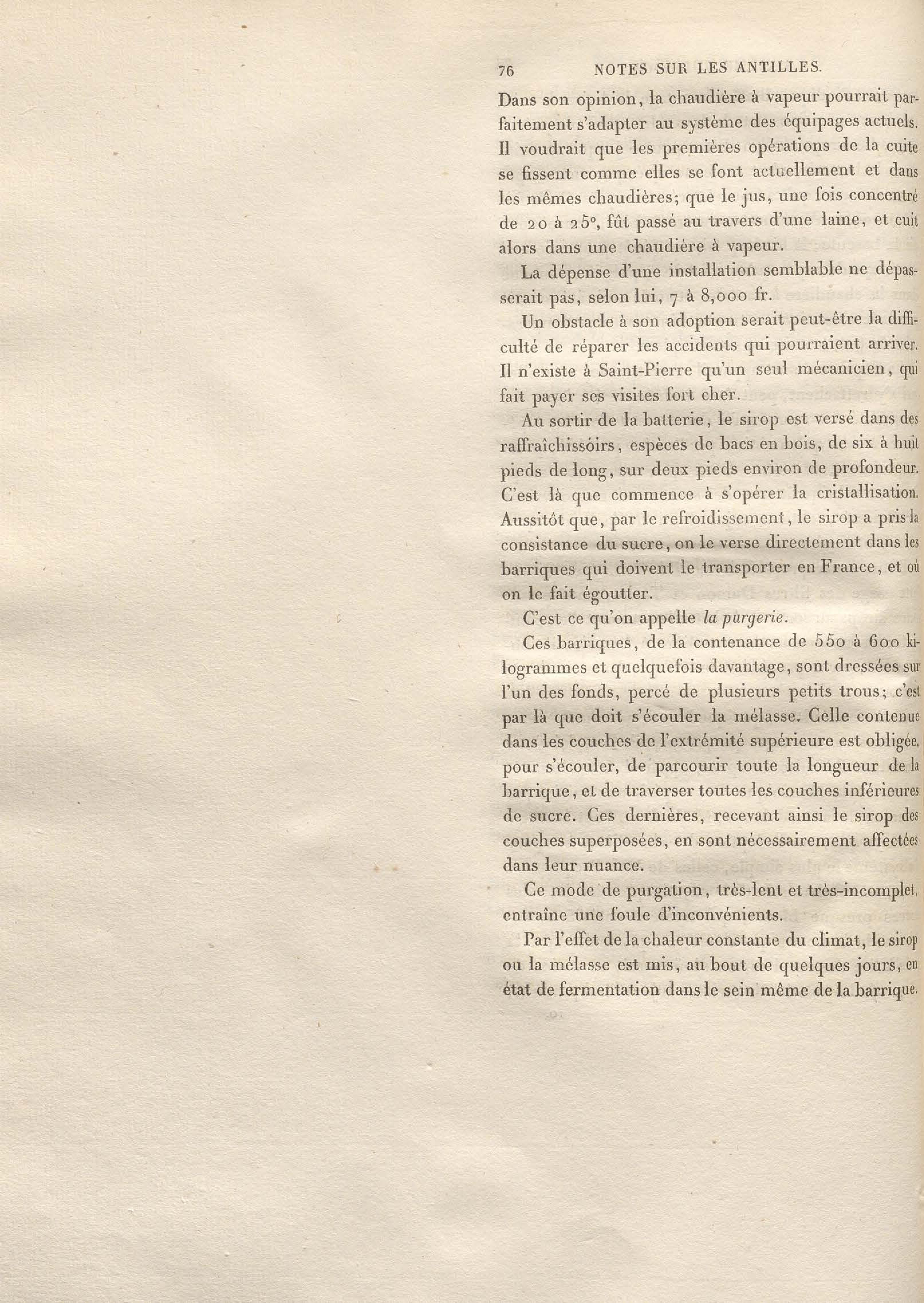 76 NOTES SUR LES ANTILLES.

Dans son opinion, la chaudière à vapeur pourrait parfaitement s'adapter au système des équipages actuels. Il voudrait que les premières opérations de la cuite se fissent comme elles se font actuellement et dans les mêmes chaudières; que le jus, une fois concentré de 20 à 25°, fût passé au travers d'une laine, et cuit alors dans une chaudière à vapeur.

La dépense d'une installation semblable ne dépasserait pas, selon lui, 7 à 8,000 fr.

Un obstacle à son adoption serait peut-être la difficulté de réparer les accidents qui pourraient arriver. Il n'existe à Saint-Pierre qu'un seul mécanicien, qui fait payer ses visites fort cher.

Au sortir de la batterie, le sirop est versé dans des raffraîchissoirs, espèces de bacs en bois, de six à huit pieds de long, sur deux pieds environ de profondeur. C'est là que commence à s'opérer la cristallisation. Aussitôt que, par le refroidissement, le sirop a pris la consistance du sucre, on le verse directement dans les barriques qui doivent le transporter en France, et où on le fait égoutter.

C'est ce qu'on appelle la purgerie.

Ces barriques, de la contenance de 550 à 600 kilogrammes et quelquefois davantage, sont dressées sur l'un des fonds, percé de plusieurs petits trous; c'est par là que doit s'écouler la mélasse. Celle contenue dans les couches de l'extrémité supérieure est obligée, pour s'écouler, de parcourir toute la longueur de la barrique, et de traverser toutes les couches inférieures de sucre. Ces dernières, recevant ainsi le sirop des couches superposées, en sont nécessairement affectées dans leur nuance.

Ce mode de purgation, très-lent et très-incomplet, entraîne une foule d'inconvénients.

Par l'effet de la chaleur constante du climat, le sirop ou la mélasse est mis, au bout de quelques jours, en état de fermentation dans le sein même de la barrique.